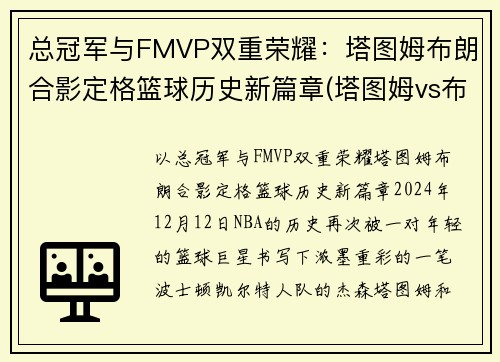 总冠军与FMVP双重荣耀：塔图姆布朗合影定格篮球历史新篇章(塔图姆vs布

以总冠军与FMVP双重荣耀塔图姆布朗合影定格篮球历史新篇章2024年12月12日NBA的历史再次被一对年轻的篮球巨星书写下浓墨重彩的一笔波士顿凯尔特人队的杰森塔图姆和